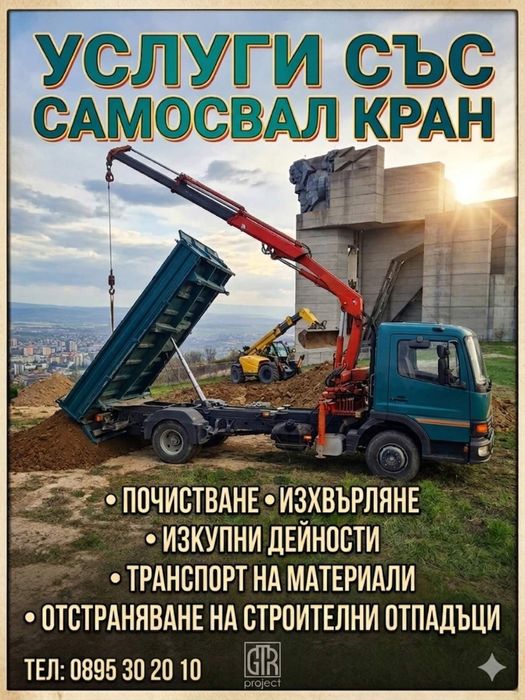 УСЛУГИ СЪС САМОСВАЛ КРАН

• ПОЧИСТВАНЕ • ИЗХВЪРЛЯНЕ
• ИЗКУПНИ ДЕЙНОСТИ
• ТРАНСПОРТ НА МАТЕРИАЛИ
• ОТСТРАНЯВАНЕ НА СТРОИТЕЛНИ ОТПАДЪЦИ

ТЕЛ: 0895 30 20 10

GTR
project